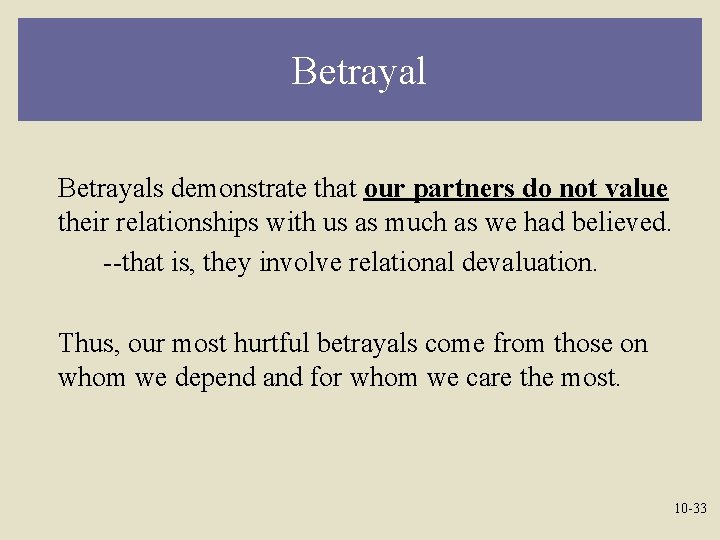 Betrayal

Betrayals demonstrate that our partners do not value their relationships with us as much as we had believed.

--that is, they involve relational devaluation.

Thus, our most hurtful betrayals come from those on whom we depend and for whom we care the most.

10-33